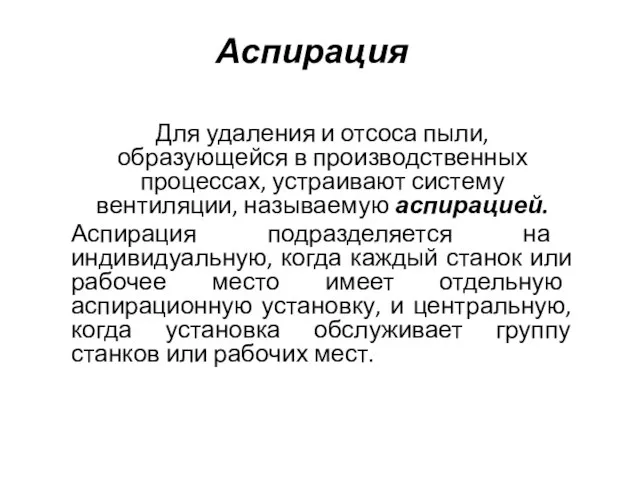 Аспирация

Для удаления и отсоса пыли, образующейся в производственных процессах, устраивают систему вентиляции, называемую аспирацией.

Аспирация подразделяется на индивидуальную, когда каждый станок или рабочее место имеет отдельную аспирационную установку, и центральную, когда установка обслуживает группу станков или рабочих мест.